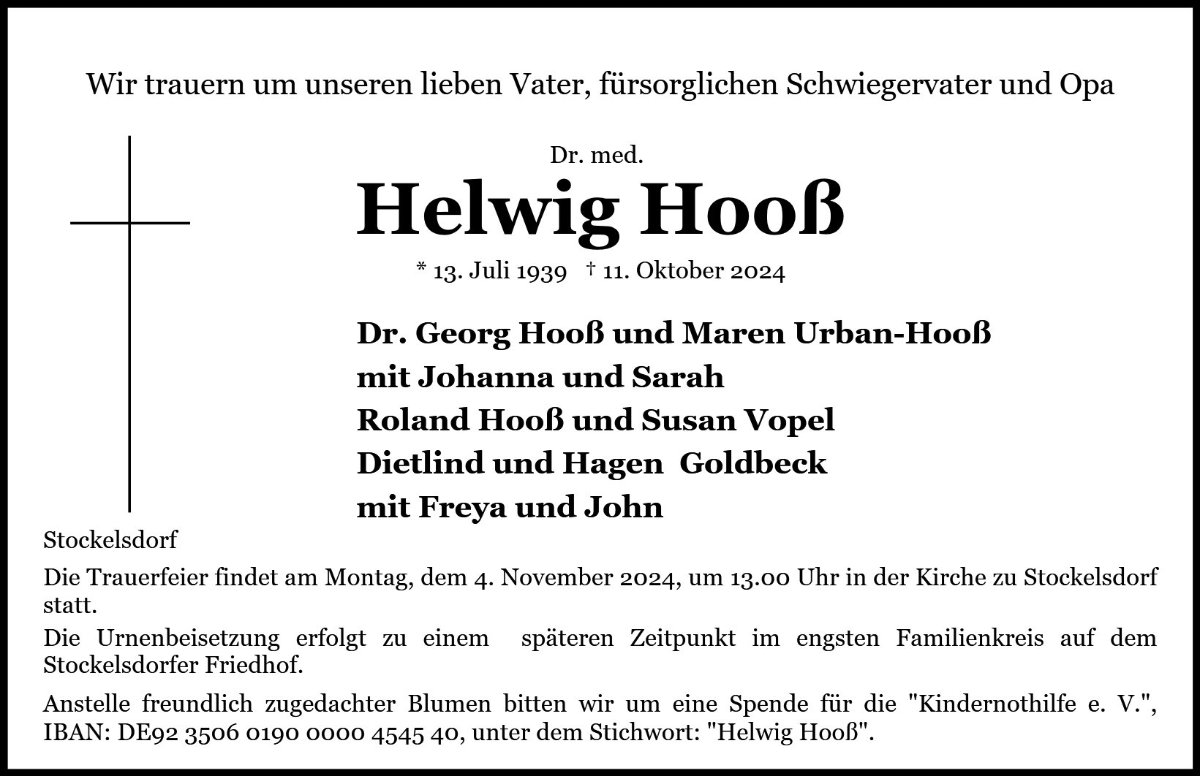 Wir trauern um unseren lieben Vater, fürsorglichen Schwiegervater und Opa

Dr. med.
Helwig Hooß
* 13. Juli 1939 † 11. Oktober 2024

Dr. Georg Hooß und Maren Urban-Hooß
mit Johanna und Sarah
Roland Hooß und Susan Vopel
Dietlind und Hagen Goldbeck
mit Freya und John

Stockelsdorf

Die Trauerfeier findet am Montag, dem 4. November 2024, um 13.00 Uhr in der Kirche zu Stockelsdorf statt.

Die Urnenbeisetzung erfolgt zu einem späteren Zeitpunkt im engsten Familienkreis auf dem Stockelsdorfer Friedhof.

Anstelle freundlich zugedachter Blumen bitten wir um eine Spende für die "Kindernothilfe e. V.", IBAN: DE92 3506 0190 0000 4545 40, unter dem Stichwort: "Helwig Hooß".